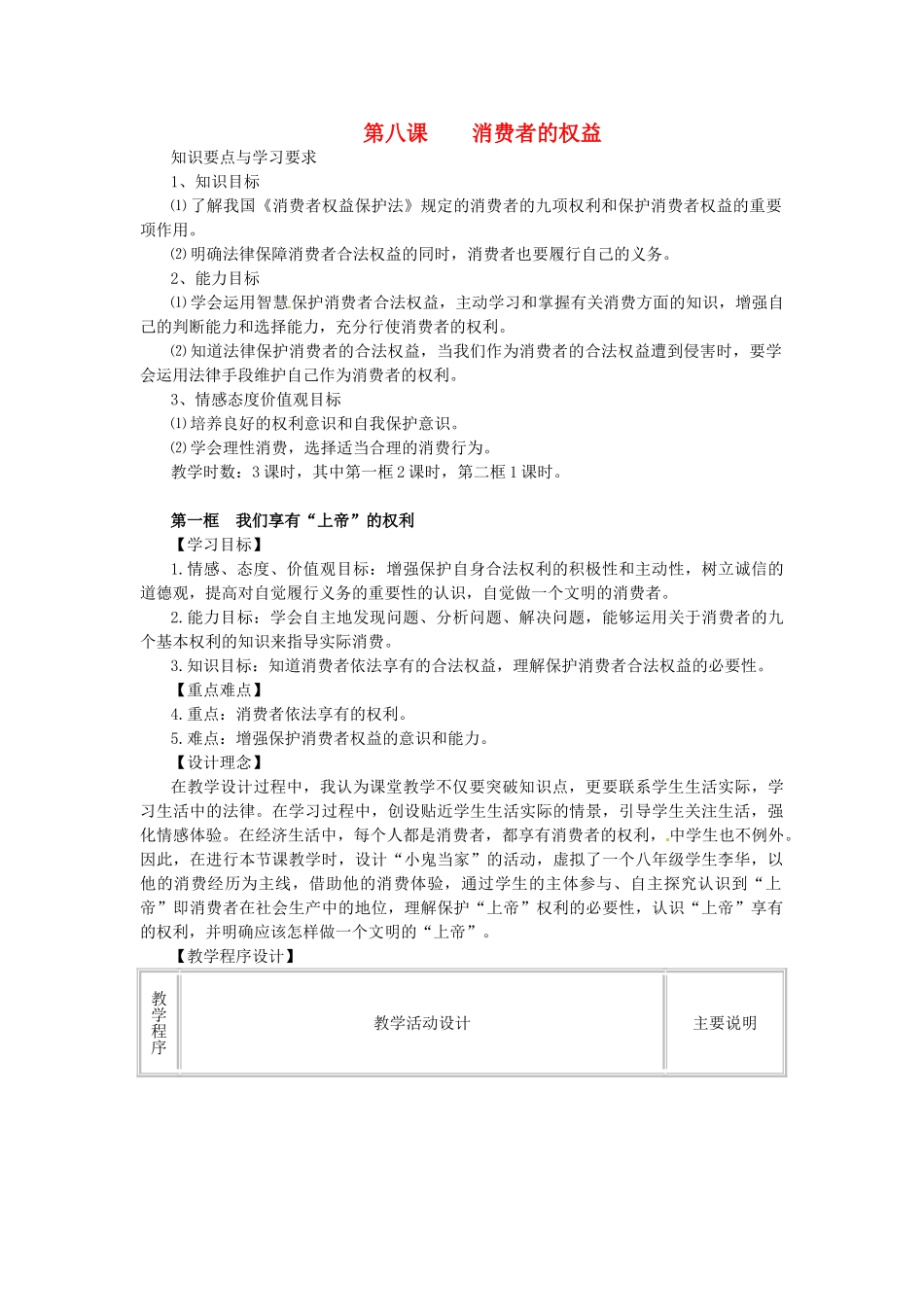 第八课　　消费者的权益

知识要点与学习要求

1、知识目标

⑴了解我国《消费者权益保护法》规定的消费者的九项权利和保护消费者权益的重要项作用。

⑵明确法律保障消费者合法权益的同时，消费者也要履行自己的义务。

2、能力目标

⑴学会运用智慧保护消费者合法权益，主动学习和掌握有关消费方面的知识，增强自己的判断能力和选择能力，充分行使消费者的权利。

⑵知道法律保护消费者的合法权益，当我们作为消费者的合法权益遭到侵害时，要学会运用法律手段维护自己作为消费者的权利。

3、情感态度价值观目标

⑴培养良好的权利意识和自我保护意识。

⑵学会理性消费，选择适当合理的消费行为。

教学时数：3课时，其中第一框2课时，第二框1课时。

第一框　我们享有“上帝”的权利

【学习目标】

1.情感、态度、价值观目标：增强保护自身合法权利的积极性和主动性，树立诚信的道德观，提高对自觉履行义务的重要性的认识，自觉做一个文明的消费者。

2.能力目标：学会自主地发现问题、分析问题、解决问题，能够运用关于消费者的九个基本权利的知识来指导实际消费。

3.知识目标：知道消费者依法享有的合法权益，理解保护消费者合法权益的必要性。

【重点难点】

4.重点：消费者依法享有的权利。

5.难点：增强保护消费者权益的意识和能力。

【设计理念】

在教学设计过程中，我认为课堂教学不仅要突破知识点，更要联系学生生活实际，学习生活中的法律。在学习过程中，创设贴近学生生活实际的情景，引导学生关注生活，强化情感体验。在经济生活中，每个人都是消费者，都享有消费者的权利，中学生也不例外。因此，在进行本节课教学时，设计“小鬼当家”的活动，虚拟了一个八年级学生李华，以他的消费经历为主线，借助他的消费体验，通过学生的主体参与、自主探究认识到“上帝”即消费者在社会生产中的地位，理解保护“上帝”权利的必要性，认识“上帝”享有的权利，并明确应该怎样做一个文明的“上帝”。

【教学程序设计】

| 教学程序 | 教学活动设计 | 主要说明 |
|---|---|---|